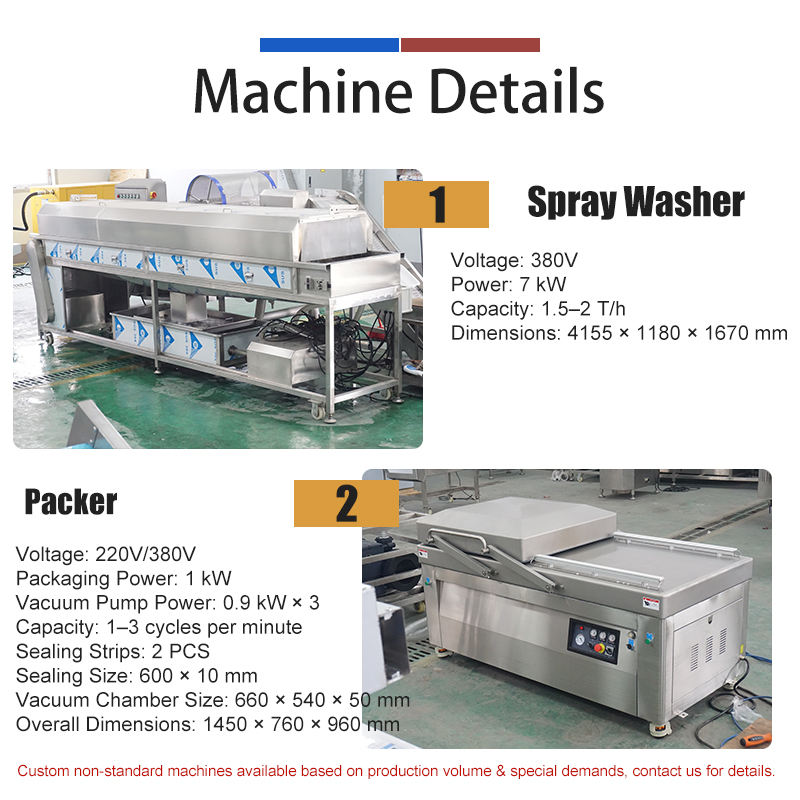 Machine Details

1

Spray Washer

Voltage: 380V
Power: 7 kW
Capacity: 1.5–2 T/h
Dimensions: 4155 × 1180 × 1670 mm

Packer

2

Voltage: 220V/380V
Packaging Power: 1 kW
Vacuum Pump Power: 0.9 kW × 3
Capacity: 1–3 cycles per minute
Sealing Strips: 2 PCS
Sealing Size: 600 × 10 mm
Vacuum Chamber Size: 660 × 540 × 50 mm
Overall Dimensions: 1450 × 760 × 960 mm

Custom non-standard machines available based on production volume & special demands, contact us for details.